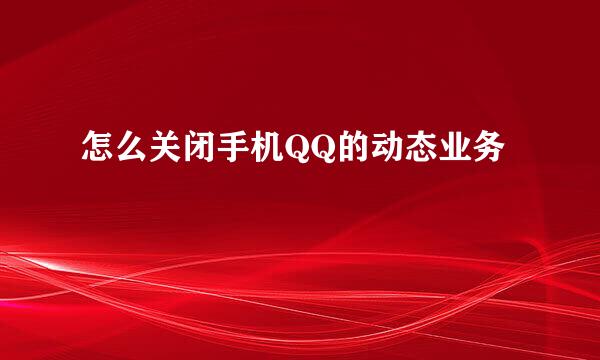 怎么关闭手机QQ的动态业务